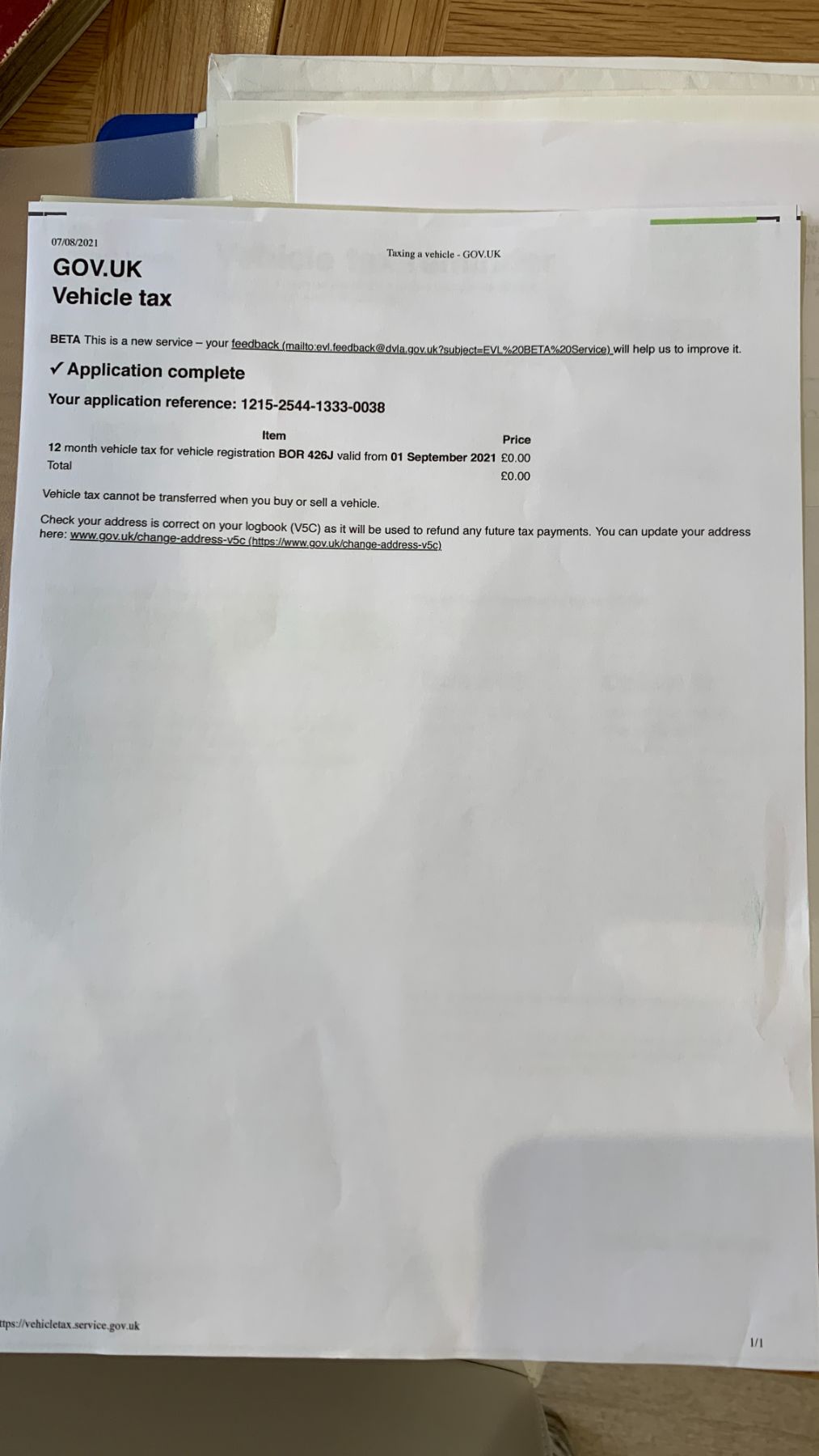 07/08/2021

Taxing a vehicle - GOV.UK

GOV.UK
Vehicle tax

BETA This is a new service – your feedback (mailto:evl.feedback@dvla.gov.uk?subject=EVL%20BETA%20Service) will help us to improve it.

✓ Application complete

Your application reference: 1215-2544-1333-0038

| Item | Price |
|---|---|
| 12 month vehicle tax for vehicle registration BOR 426J valid from 01 September 2021 | £0.00 |
| Total | £0.00 |

Vehicle tax cannot be transferred when you buy or sell a vehicle.

Check your address is correct on your logbook (V5C) as it will be used to refund any future tax payments. You can update your address here: www.gov.uk/change-address-v5c (https://www.gov.uk/change-address-v5c)

ttps://vehicletax.service.gov.uk

1/1